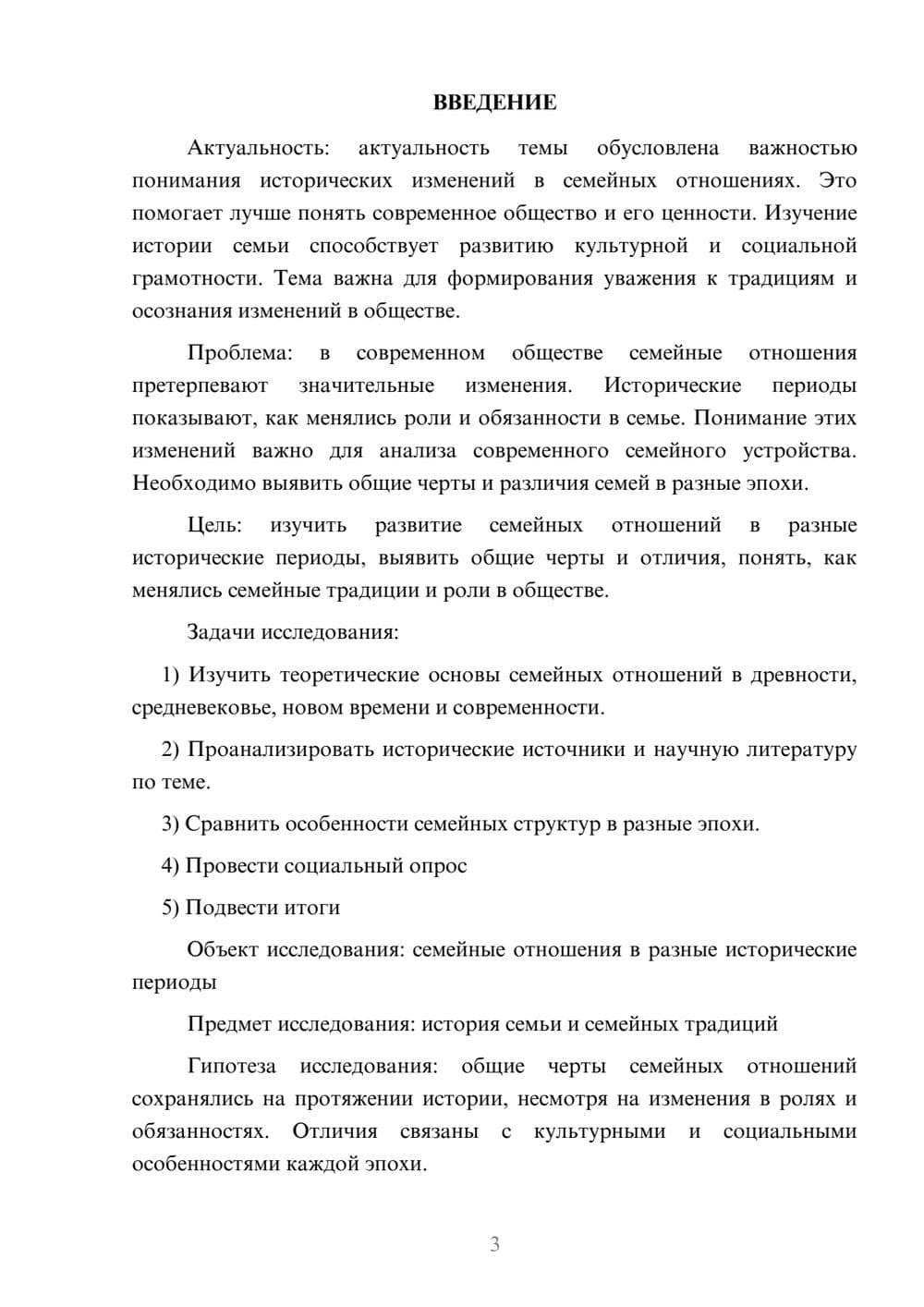 ВВЕДЕНИЕ

Актуальность: актуальность темы обусловлена важностью понимания исторических изменений в семейных отношениях. Это помогает лучше понять современное общество и его ценности. Изучение истории семьи способствует развитию культурной и социальной грамотности. Тема важна для формирования уважения к традициям и осознания изменений в обществе.

Проблема: в современном обществе семейные отношения претерпевают значительные изменения. Исторические периоды показывают, как менялись роли и обязанности в семье. Понимание этих изменений важно для анализа современного семейного устройства. Необходимо выявить общие черты и различия семей в разные эпохи.

Цель: изучить развитие семейных отношений в разные исторические периоды, выявить общие черты и отличия, понять, как менялись семейные традиции и роли в обществе.

Задачи исследования:

1) Изучить теоретические основы семейных отношений в древности, средневековье, новом времени и современности.

2) Проанализировать исторические источники и научную литературу по теме.

3) Сравнить особенности семейных структур в разные эпохи.

4) Провести социальный опрос

5) Подвести итоги

Объект исследования: семейные отношения в разные исторические периоды

Предмет исследования: история семьи и семейных традиций

Гипотеза исследования: общие черты семейных отношений сохранялись на протяжении истории, несмотря на изменения в ролях и обязанностях. Отличия связаны с культурными и социальными особенностями каждой эпохи.

3